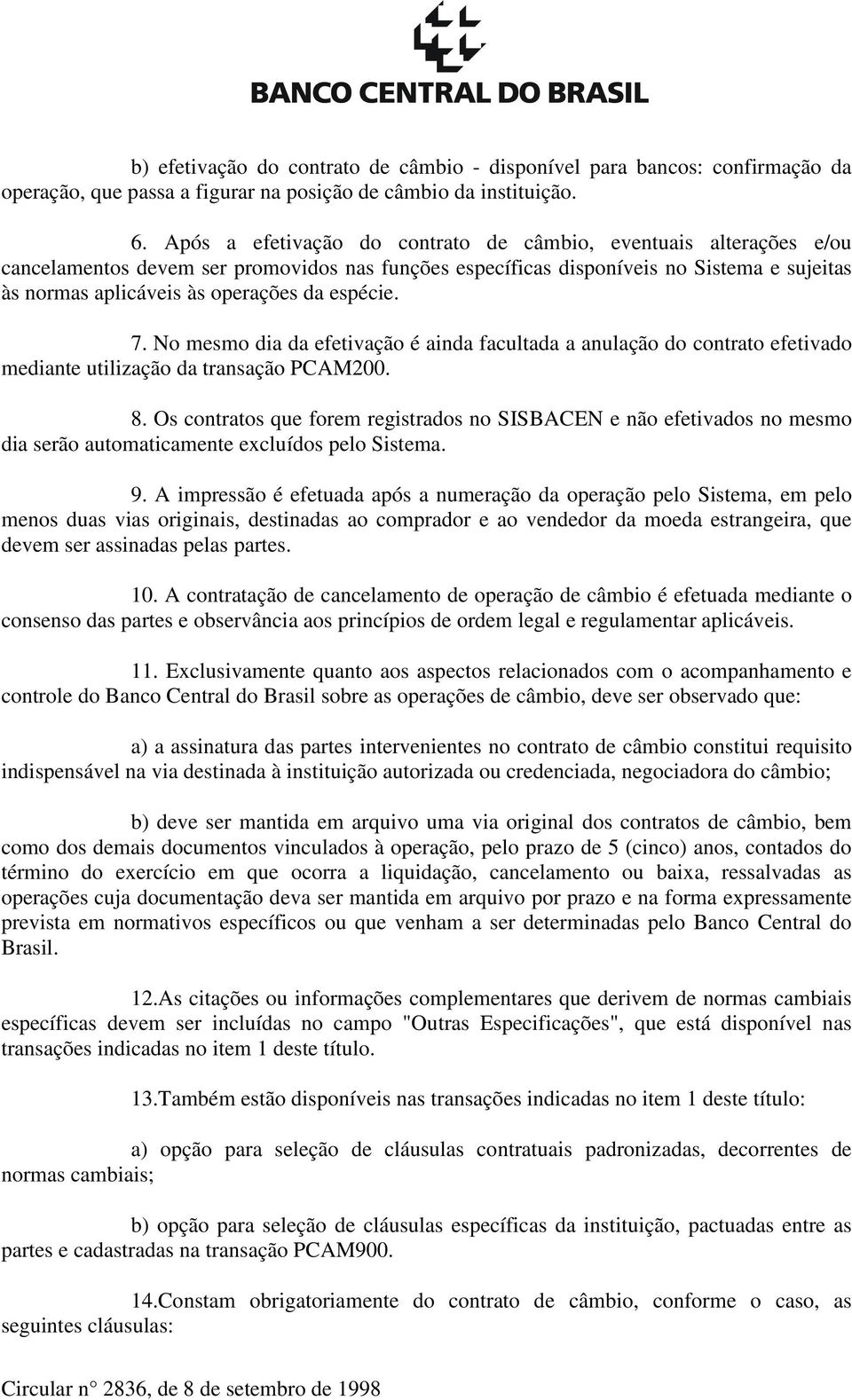 BANCO CENTRAL DO BRASIL

b) efetivação do contrato de câmbio - disponível para bancos: confirmação da operação, que passa a figurar na posição de câmbio da instituição.

6. Após a efetivação do contrato de câmbio, eventuais alterações e/ou cancelamentos devem ser promovidos nas funções específicas disponíveis no Sistema e sujeitas às normas aplicáveis às operações da espécie.

7. No mesmo dia da efetivação é ainda facultada a anulação do contrato efetivado mediante utilização da transação PCAM200.

8. Os contratos que forem registrados no SISBACEN e não efetivados no mesmo dia serão automaticamente excluídos pelo Sistema.

9. A impressão é efetuada após a numeração da operação pelo Sistema, em pelo menos duas vias originais, destinadas ao comprador e ao vendedor da moeda estrangeira, que devem ser assinadas pelas partes.

10. A contratação de cancelamento de operação de câmbio é efetuada mediante o consenso das partes e observância aos princípios de ordem legal e regulamentar aplicáveis.

11. Exclusivamente quanto aos aspectos relacionados com o acompanhamento e controle do Banco Central do Brasil sobre as operações de câmbio, deve ser observado que:

a) a assinatura das partes intervenientes no contrato de câmbio constitui requisito indispensável na via destinada à instituição autorizada ou credenciada, negociadora do câmbio;

b) deve ser mantida em arquivo uma via original dos contratos de câmbio, bem como dos demais documentos vinculados à operação, pelo prazo de 5 (cinco) anos, contados do término do exercício em que ocorra a liquidação, cancelamento ou baixa, ressalvadas as operações cuja documentação deva ser mantida em arquivo por prazo e na forma expressamente prevista em normativos específicos ou que venham a ser determinadas pelo Banco Central do Brasil.

12.As citações ou informações complementares que derivem de normas cambiais específicas devem ser incluídas no campo "Outras Especificações", que está disponível nas transações indicadas no item 1 deste título.

13.Também estão disponíveis nas transações indicadas no item 1 deste título:

a) opção para seleção de cláusulas contratuais padronizadas, decorrentes de normas cambiais;

b) opção para seleção de cláusulas específicas da instituição, pactuadas entre as partes e cadastradas na transação PCAM900.

14.Constam obrigatoriamente do contrato de câmbio, conforme o caso, as seguintes cláusulas:

Circular n° 2836, de 8 de setembro de 1998